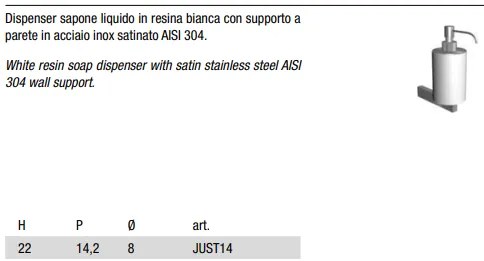 Dispenser sapone liquido in resina bianca con supporto a parete in acciaio inox satinato AISI 304.

White resin soap dispenser with satin stainless steel AISI 304 wall support.

| H | P | Ø | art. |
|---|---|---|---|
| 22 | 14,2 | 8 | JUST14 |